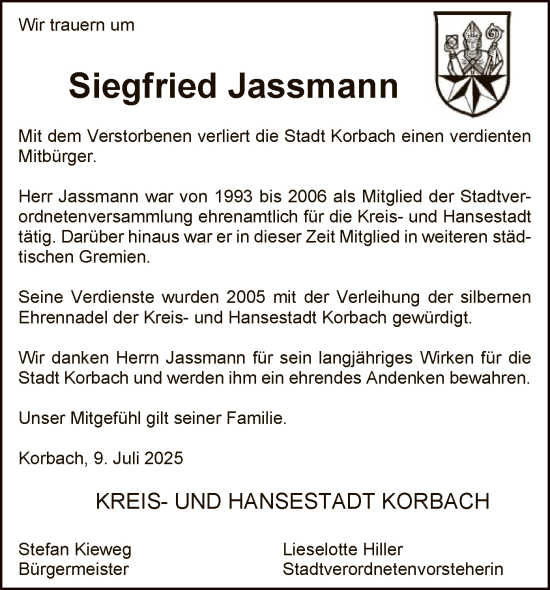 Wir trauern um

Siegfried Jassmann

Mit dem Verstorbenen verliert die Stadt Korbach einen verdienten Mitbürger.

Herr Jassmann war von 1993 bis 2006 als Mitglied der Stadtverordnetenversammlung ehrenamtlich für die Kreis- und Hansestadt tätig. Darüber hinaus war er in dieser Zeit Mitglied in weiteren städtischen Gremien.

Seine Verdienste wurden 2005 mit der Verleihung der silbernen Ehrennadel der Kreis- und Hansestadt Korbach gewürdigt.

Wir danken Herrn Jassmann für sein langjähriges Wirken für die Stadt Korbach und werden ihm ein ehrendes Andenken bewahren.

Unser Mitgefühl gilt seiner Familie.

Korbach, 9. Juli 2025

KREIS- UND HANSESTADT KORBACH

Stefan Kieweg
Bürgermeister

Lieselotte Hiller
Stadtverordnetenvorsteherin